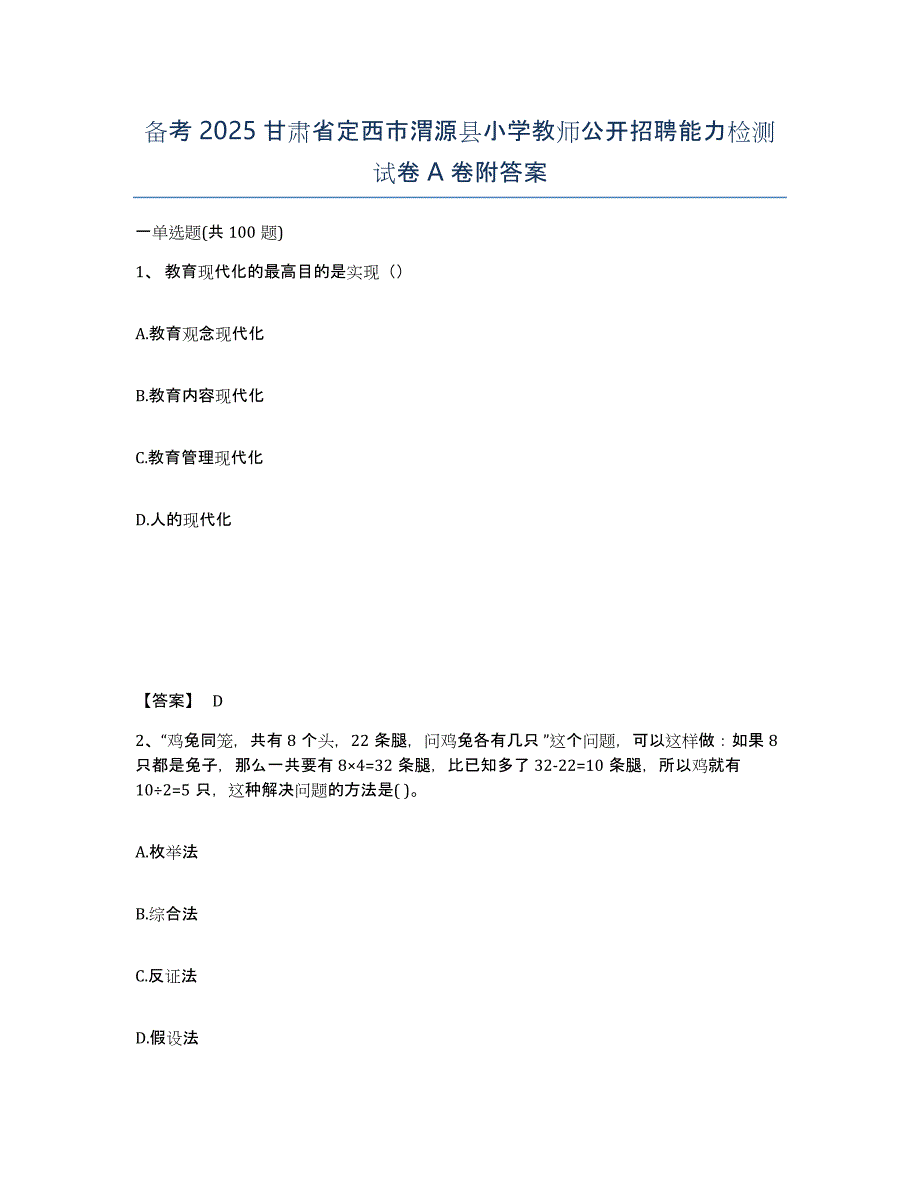 备考 2025 甘肃省定西市渭源县小学教师公开招聘能力检测试卷 A 卷附答案

一单选题(共 100 题)

1、 教育现代化的最高目的是实现（）

A.教育观念现代化

B.教育内容现代化

C.教育管理现代化

D.人的现代化

【答案】 D

2、“鸡兔同笼，共有 8 个头，22 条腿，问鸡兔各有几只 ”这个问题，可以这样做：如果 8 只都是兔子，那么一共要有 $8×4=32$ 条腿，比已知多了 $32-22=10$ 条腿，所以鸡就有 $10÷2=5$ 只，这种解决问题的方法是( )。

A.枚举法

B.综合法

C.反证法

D.假设法